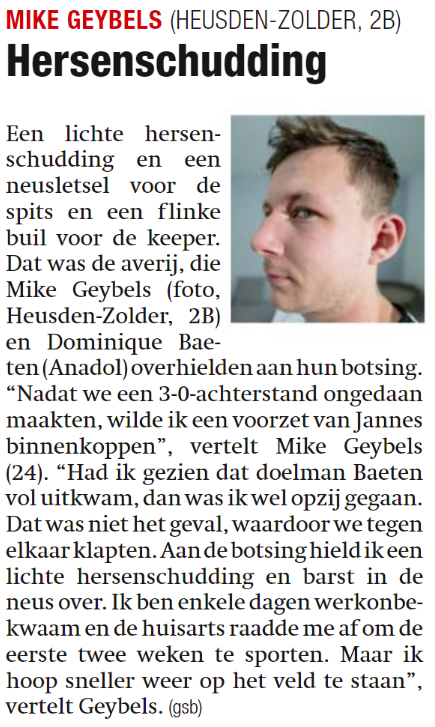 MIKE GEYBELS (HEUSDEN-ZOLDER, 2B)
Hersenschudding

Een lichte hersenschudding en een neusletsel voor de spits en een flinke buil voor de keeper. Dat was de averij, die Mike Geybels (foto, Heusden-Zolder, 2B) en Dominique Baeten (Anadol) overhielden aan hun botsing. “Nadat we een 3-0-achterstand ongedaan maakten, wilde ik een voorzet van Jannes binnenkoppen”, vertelt Mike Geybels (24). “Had ik gezien dat doelman Baeten vol uitkwam, dan was ik wel opzij gegaan. Dat was niet het geval, waardoor we tegen elkaar klapten. Aan de botsing hield ik een lichte hersenschudding en barst in de neus over. Ik ben enkele dagen werkonbekwaam en de huisarts raadde me af om de eerste twee weken te sporten. Maar ik hoop sneller weer op het veld te staan”, vertelt Geybels. (gsb)